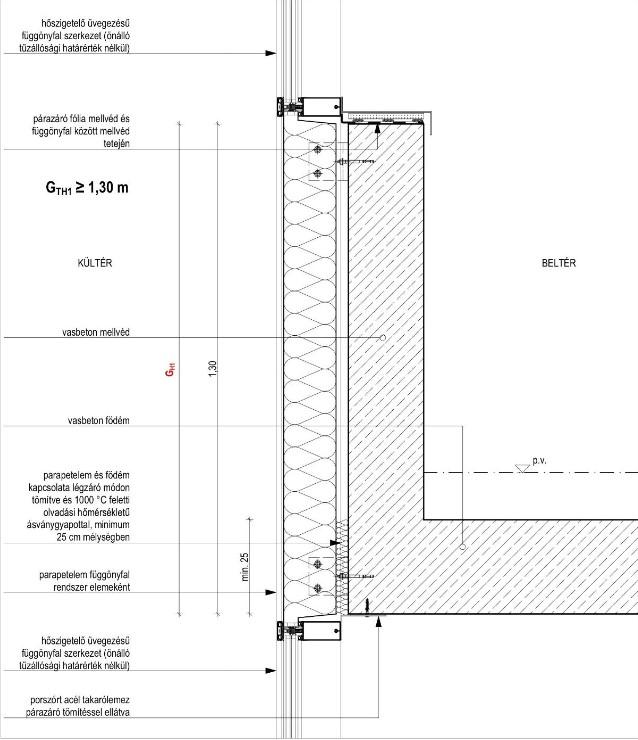 hőszigetelő üvegezésű függönyfal szerkezet (önálló tűzállósági határérték nélkül)

párazáró fólia mellvéd és függönyfal között mellvéd tetején

$G_{TH1} \geq 1,30$ m

KÜLTÉR

BELTÉR

vasbeton mellvéd

$G_{TH1}$

1,30

vasbeton födém

p.v.

parapetelem és födém kapcsolata légzáró módon tömítve és 1000 °C feletti olvadási hőmérsékletű ásványgyapottal, minimum 25 cm mélységben

min. 25

parapetelem függönyfal rendszer elemeként

hőszigetelő üvegezésű függönyfal szerkezet (önálló tűzállósági határérték nélkül)

porszórt acél takarólemez párazáró tömítéssel ellátva